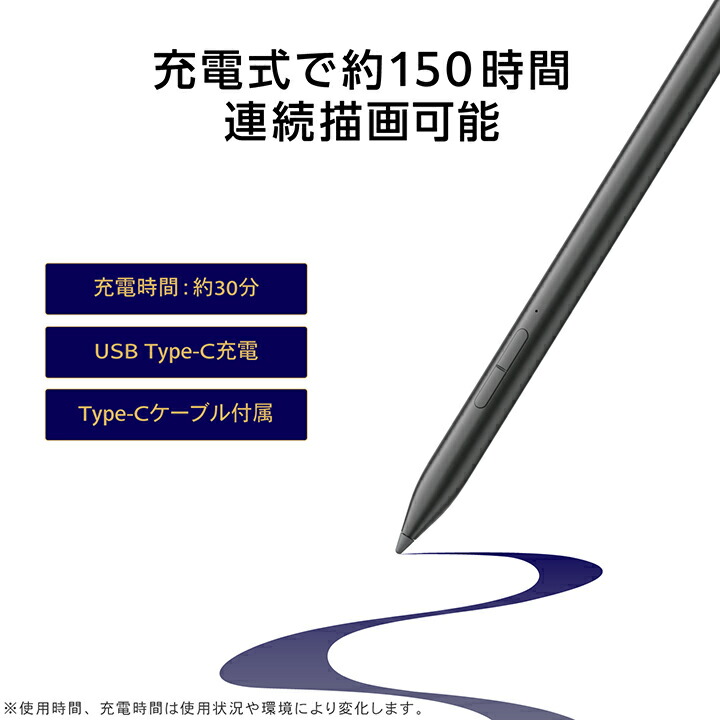 充電式で約150時間
連続描画可能

充電時間：約30分

USB Type-C充電

Type-Cケーブル付属

※使用時間、充電時間は使用状況や環境により変化します。